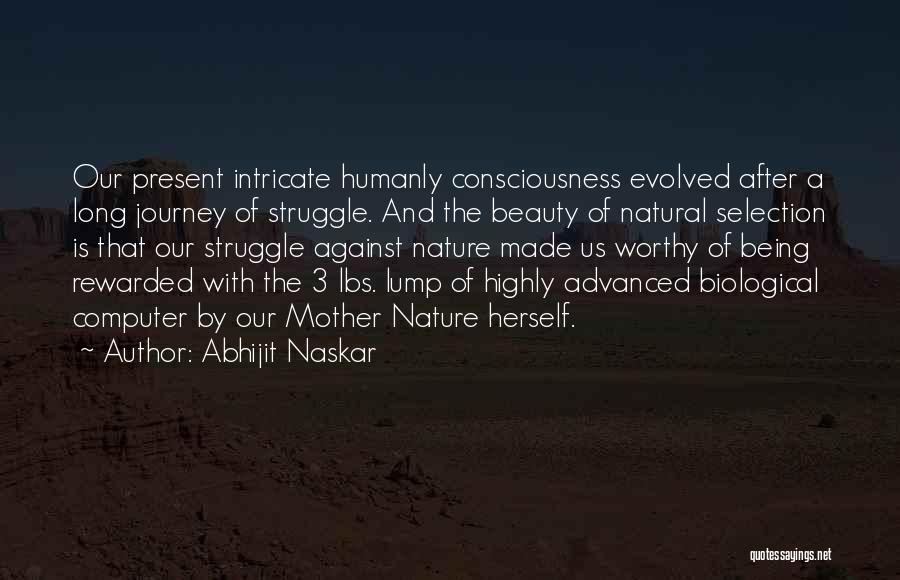 Our present intricate humanly consciousness evolved after a long journey of struggle. And the beauty of natural selection is that our struggle against nature made us worthy of being rewarded with the 3 lbs. lump of highly advanced biological computer by our Mother Nature herself.

~ Author: Abhijit Naskar

quotessayings.net